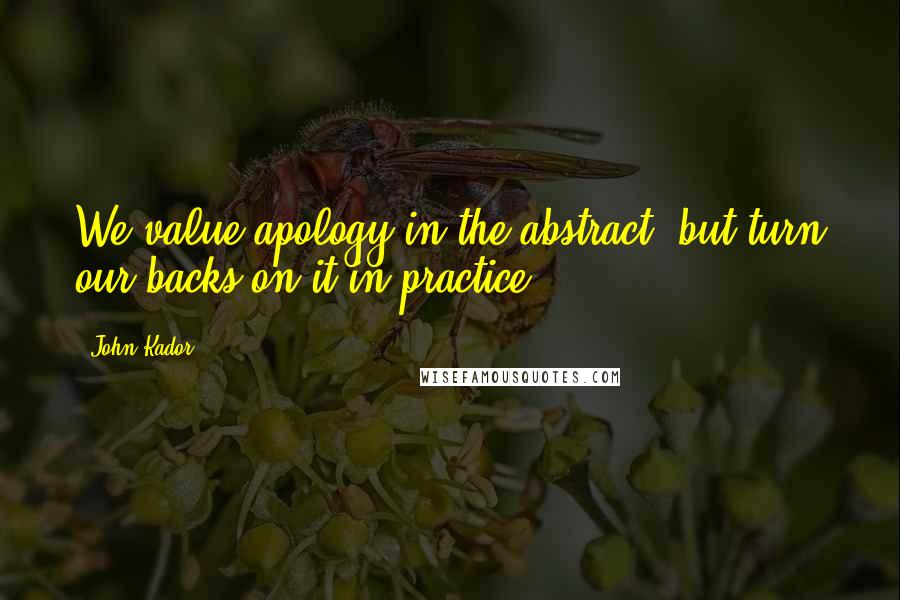 We value apology in the abstract, but turn our backs on it in practice.

John Kador

WISEFAMOUSQUOTES.COM